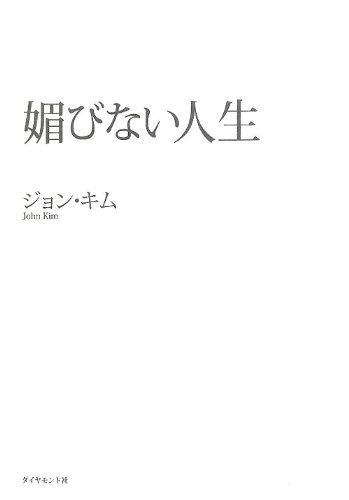 媚びない人生

ジョン・キム
John Kim

ダイヤモンド社